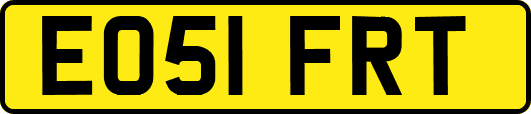 EO51 FRT